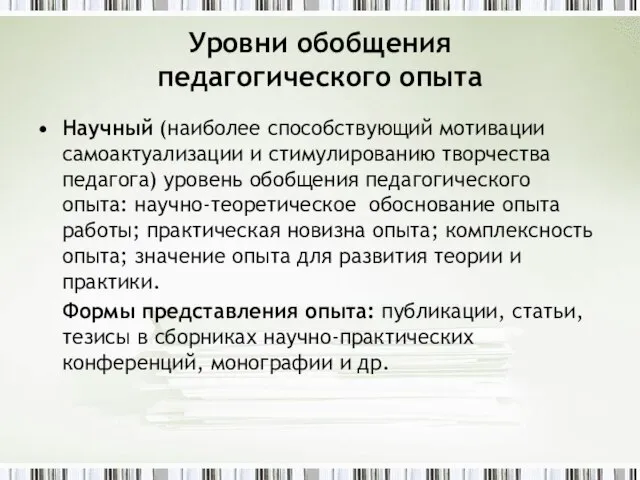 Уровни обобщения педагогического опыта

• Научный (наиболее способствующий мотивации самоактуализации и стимулированию творчества педагога) уровень обобщения педагогического опыта: научно-теоретическое обоснование опыта работы; практическая новизна опыта; комплексность опыта; значение опыта для развития теории и практики.

Формы представления опыта: публикации, статьи, тезисы в сборниках научно-практических конференций, монографии и др.